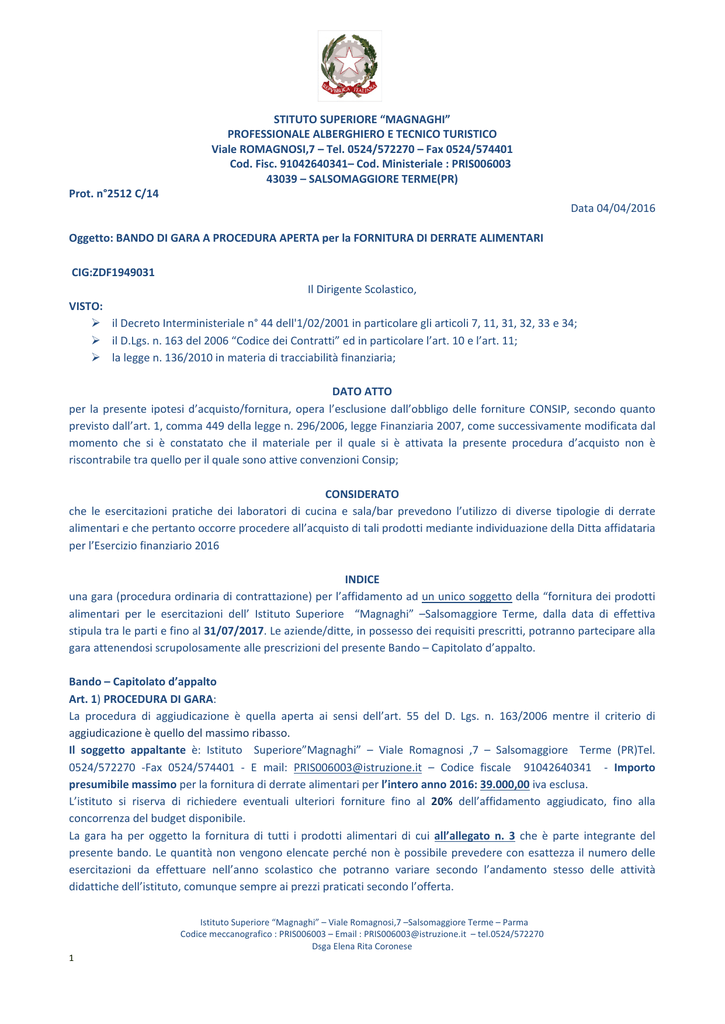 STITUTO SUPERIORE "MAGNAGHI"
PROFESSIONALE ALBERGHIERO E TECNICO TURISTICO
Viale ROMAGNOSI,7 – Tel. 0524/572270 – Fax 0524/574401
Cod. Fisc. 91042640341– Cod. Ministeriale : PRIS006003
43039 – SALSOMAGGIORE TERME(PR)

Prot. n°2512 C/14

Data 04/04/2016

Oggetto: BANDO DI GARA A PROCEDURA APERTA per la FORNITURA DI DERRATE ALIMENTARI

CIG:ZDF1949031

Il Dirigente Scolastico,

VISTO:

➢ il Decreto Interministeriale n° 44 dell'1/02/2001 in particolare gli articoli 7, 11, 31, 32, 33 e 34;
➢ il D.Lgs. n. 163 del 2006 "Codice dei Contratti" ed in particolare l'art. 10 e l'art. 11;
➢ la legge n. 136/2010 in materia di tracciabilità finanziaria;

DATO ATTO

per la presente ipotesi d'acquisto/fornitura, opera l'esclusione dall'obbligo delle forniture CONSIP, secondo quanto previsto dall'art. 1, comma 449 della legge n. 296/2006, legge Finanziaria 2007, come successivamente modificata dal momento che si è constatato che il materiale per il quale si è attivata la presente procedura d'acquisto non è riscontrabile tra quello per il quale sono attive convenzioni Consip;

CONSIDERATO

che le esercitazioni pratiche dei laboratori di cucina e sala/bar prevedono l'utilizzo di diverse tipologie di derrate alimentari e che pertanto occorre procedere all'acquisto di tali prodotti mediante individuazione della Ditta affidataria per l'Esercizio finanziario 2016

INDICE

una gara (procedura ordinaria di contrattazione) per l'affidamento ad un unico soggetto della "fornitura dei prodotti alimentari per le esercitazioni dell' Istituto Superiore "Magnaghi" –Salsomaggiore Terme, dalla data di effettiva stipula tra le parti e fino al 31/07/2017. Le aziende/ditte, in possesso dei requisiti prescritti, potranno partecipare alla gara attenendosi scrupolosamente alle prescrizioni del presente Bando – Capitolato d'appalto.

Bando – Capitolato d'appalto
Art. 1) PROCEDURA DI GARA:
La procedura di aggiudicazione è quella aperta ai sensi dell'art. 55 del D. Lgs. n. 163/2006 mentre il criterio di aggiudicazione è quello del massimo ribasso.
Il soggetto appaltante è: Istituto Superiore"Magnaghi" – Viale Romagnosi ,7 – Salsomaggiore Terme (PR)Tel. 0524/572270 -Fax 0524/574401 - E mail: PRIS006003@istruzione.it – Codice fiscale 91042640341 - Importo presumibile massimo per la fornitura di derrate alimentari per l'intero anno 2016: 39.000,00 iva esclusa.
L'istituto si riserva di richiedere eventuali ulteriori forniture fino al 20% dell'affidamento aggiudicato, fino alla concorrenza del budget disponibile.
La gara ha per oggetto la fornitura di tutti i prodotti alimentari di cui all'allegato n. 3 che è parte integrante del presente bando. Le quantità non vengono elencate perché non è possibile prevedere con esattezza il numero delle esercitazioni da effettuare nell'anno scolastico che potranno variare secondo l'andamento stesso delle attività didattiche dell'istituto, comunque sempre ai prezzi praticati secondo l'offerta.

Istituto Superiore "Magnaghi" – Viale Romagnosi,7 –Salsomaggiore Terme – Parma
Codice meccanografico : PRIS006003 – Email : PRIS006003@istruzione.it – tel.0524/572270
Dsga Elena Rita Coronese

1